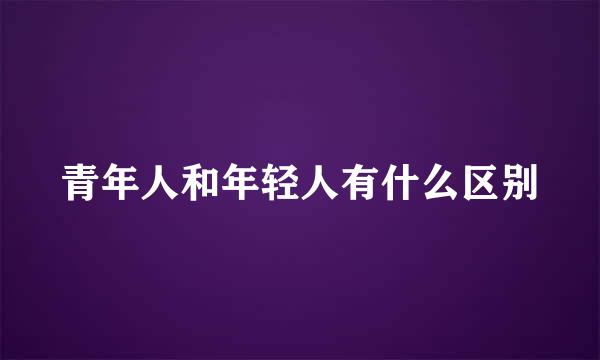 青年人和年轻人有什么区别